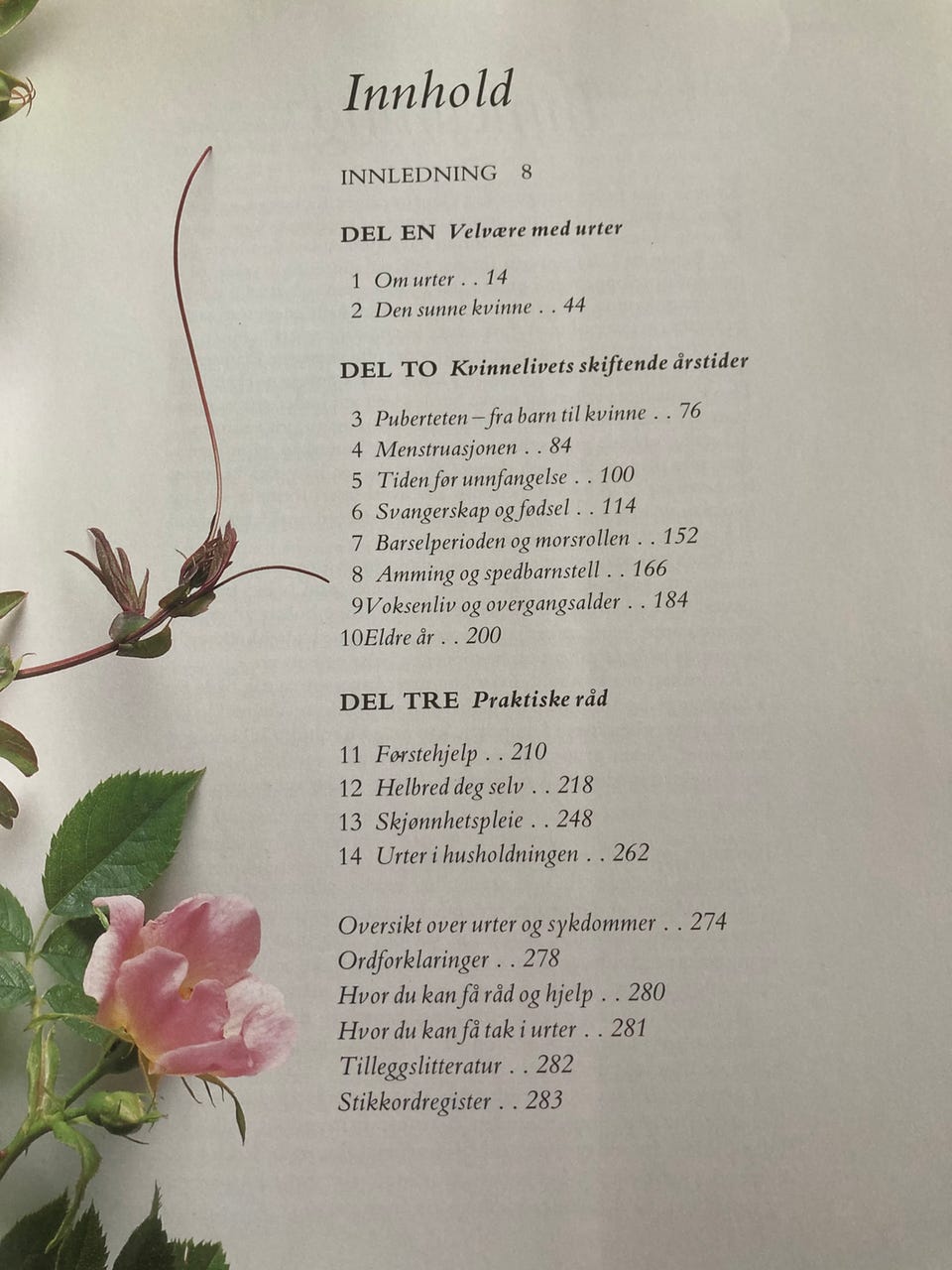 Innhold

INNLEDNING 8

DEL EN Velvære med urter

1 Om urter . . 14
2 Den sunne kvinne . . 44

DEL TO Kvinnelivets skiftende årstider

3 Puberteten – fra barn til kvinne . . 76
4 Menstruasjonen . . 84
5 Tiden før unnfangelse . . 100
6 Svangerskap og fødsel . . 114
7 Barselperioden og morsrollen . . 152
8 Amming og spedbarnstell . . 166
9 Voksenliv og overgangsalder . . 184
10 Eldre år . . 200

DEL TRE Praktiske råd

11 Førstehjelp . . 210
12 Helbred deg selv . . 218
13 Skjønnhetspleie . . 248
14 Urter i husholdningen . . 262

Oversikt over urter og sykdommer . . 274
Ordforklaringer . . 278
Hvor du kan få råd og hjelp . . 280
Hvor du kan få tak i urter . . 281
Tilleggslitteratur . . 282
Stikkordregister . . 283